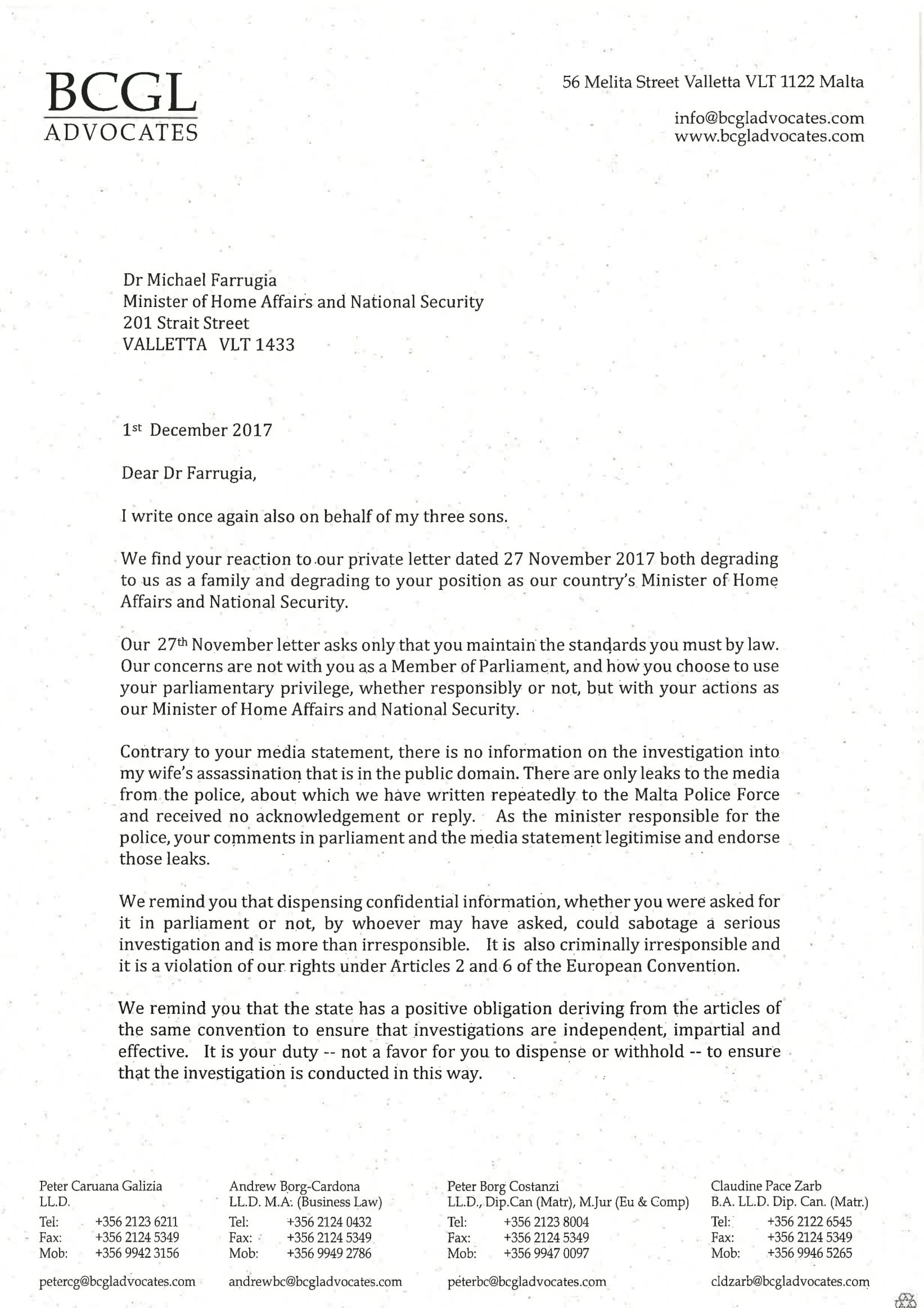 BCGL
ADVOCATES

56 Melita Street Valletta VLT 1122 Malta

info@bcgladvocates.com
www.bcgladvocates.com

Dr Michael Farrugia
Minister of Home Affairs and National Security
201 Strait Street
VALLETTA VLT 1433

1st December 2017

Dear Dr Farrugia,

I write once again also on behalf of my three sons.

We find your reaction to our private letter dated 27 November 2017 both degrading to us as a family and degrading to your position as our country's Minister of Home Affairs and National Security.

Our 27th November letter asks only that you maintain the standards you must by law. Our concerns are not with you as a Member of Parliament, and how you choose to use your parliamentary privilege, whether responsibly or not, but with your actions as our Minister of Home Affairs and National Security.

Contrary to your media statement, there is no information on the investigation into my wife's assassination that is in the public domain. There are only leaks to the media from the police, about which we have written repeatedly to the Malta Police Force and received no acknowledgement or reply. As the minister responsible for the police, your comments in parliament and the media statement legitimise and endorse those leaks.

We remind you that dispensing confidential information, whether you were asked for it in parliament or not, by whoever may have asked, could sabotage a serious investigation and is more than irresponsible. It is also criminally irresponsible and it is a violation of our rights under Articles 2 and 6 of the European Convention.

We remind you that the state has a positive obligation deriving from the articles of the same convention to ensure that investigations are independent, impartial and effective. It is your duty -- not a favor for you to dispense or withhold -- to ensure that the investigation is conducted in this way.

Peter Caruana Galizia
LL.D.
Tel: +356 2123 6211
Fax: +356 2124 5349
Mob: +356 9942 3156
petercg@bcgladvocates.com

Andrew Borg-Cardona
LL.D. M.A. (Business Law)
Tel: +356 2124 0432
Fax: +356 2124 5349
Mob: +356 9949 2786
andrewbc@bcgladvocates.com

Peter Borg Costanzi
LL.D., Dip.Can (Matr), M.Jur (Eu & Comp)
Tel: +356 2123 8004
Fax: +356 2124 5349
Mob: +356 9947 0097
peterbc@bcgladvocates.com

Claudine Pace Zarb
B.A. LL.D. Dip. Can. (Matr.)
Tel: +356 2122 6545
Fax: +356 2124 5349
Mob: +356 9946 5265
cldzarb@bcgladvocates.com